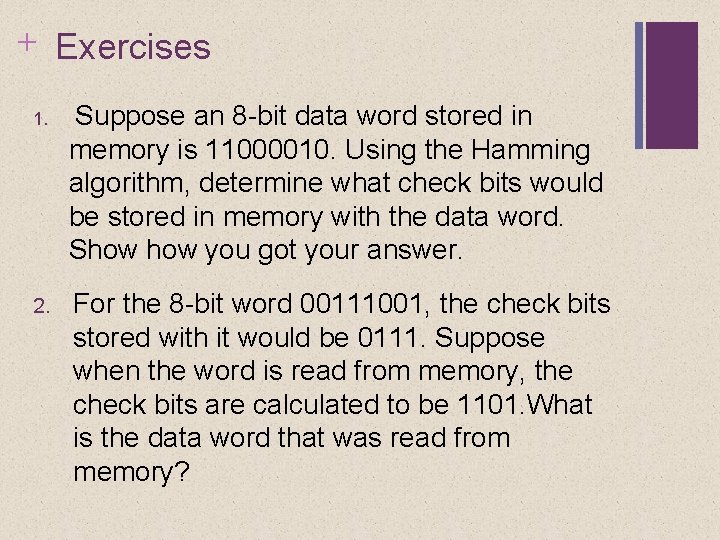 + Exercises

1. Suppose an 8-bit data word stored in memory is 11000010. Using the Hamming algorithm, determine what check bits would be stored in memory with the data word. Show how you got your answer.

2. For the 8-bit word 00111001, the check bits stored with it would be 0111. Suppose when the word is read from memory, the check bits are calculated to be 1101.What is the data word that was read from memory?